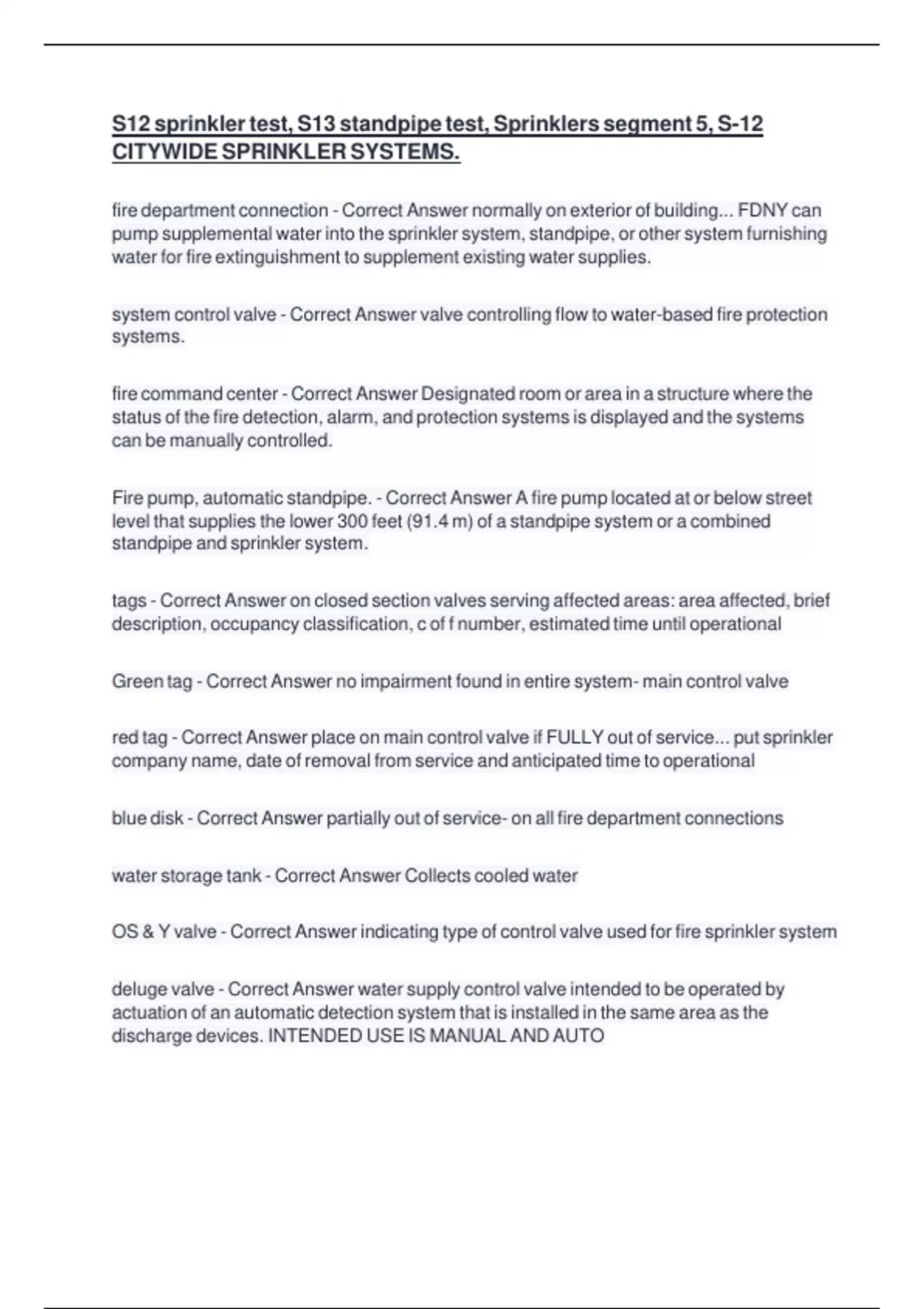 S12 sprinkler test, S13 standpipe test, Sprinklers segment 5, S-12 CITYWIDE SPRINKLER SYSTEMS.

fire department connection - Correct Answer normally on exterior of building... FDNY can pump supplemental water into the sprinkler system, standpipe, or other system furnishing water for fire extinguishment to supplement existing water supplies.

system control valve - Correct Answer valve controlling flow to water-based fire protection systems.

fire command center - Correct Answer Designated room or area in a structure where the status of the fire detection, alarm, and protection systems is displayed and the systems can be manually controlled.

Fire pump, automatic standpipe. - Correct Answer A fire pump located at or below street level that supplies the lower 300 feet (91.4 m) of a standpipe system or a combined standpipe and sprinkler system.

tags - Correct Answer on closed section valves serving affected areas: area affected, brief description, occupancy classification, c of f number, estimated time until operational

Green tag - Correct Answer no impairment found in entire system- main control valve

red tag - Correct Answer place on main control valve if FULLY out of service... put sprinkler company name, date of removal from service and anticipated time to operational

blue disk - Correct Answer partially out of service- on all fire department connections

water storage tank - Correct Answer Collects cooled water

OS & Y valve - Correct Answer indicating type of control valve used for fire sprinkler system

deluge valve - Correct Answer water supply control valve intended to be operated by actuation of an automatic detection system that is installed in the same area as the discharge devices. INTENDED USE IS MANUAL AND AUTO